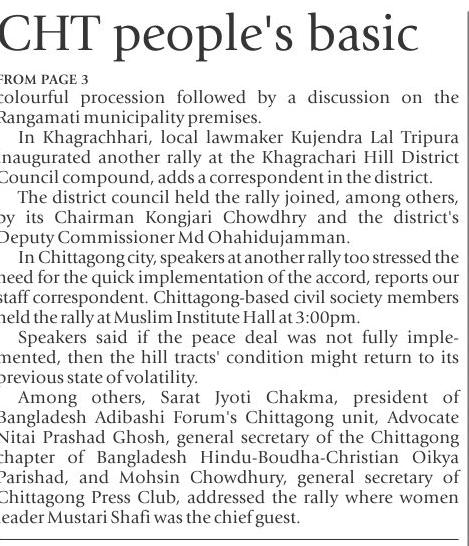 CHT people's basic

FROM PAGE 3

colourful procession followed by a discussion on the Rangamati municipality premises.

In Khagrachhari, local lawmaker Kujendra Lal Tripura inaugurated another rally at the Khagrachari Hill District Council compound, adds a correspondent in the district.

The district council held the rally joined, among others, by its Chairman Kongjari Chowdhry and the district's Deputy Commissioner Md Ohahidujamman.

In Chittagong city, speakers at another rally too stressed the need for the quick implementation of the accord, reports our staff correspondent. Chittagong-based civil society members held the rally at Muslim Institute Hall at 3:00pm.

Speakers said if the peace deal was not fully implemented, then the hill tracts' condition might return to its previous state of volatility.

Among others, Sarat Jyoti Chakma, president of Bangladesh Adibashi Forum's Chittagong unit, Advocate Nitai Prashad Ghosh, general secretary of the Chittagong chapter of Bangladesh Hindu-Boudha-Christian Oikya Parishad, and Mohsin Chowdhury, general secretary of Chittagong Press Club, addressed the rally where women leader Mustari Shafi was the chief guest.